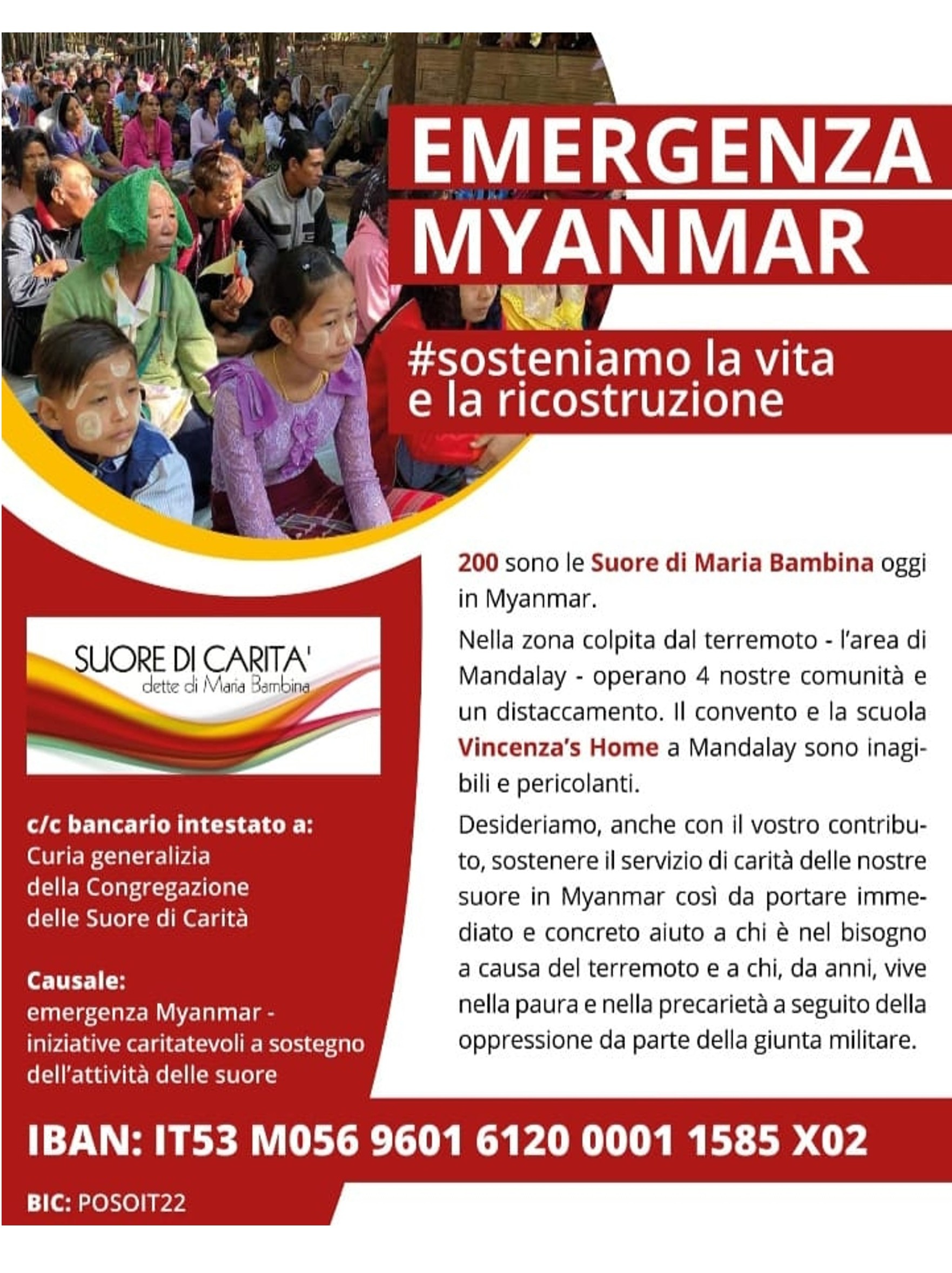 EMERGENZA MYANMAR

#sosteniamo la vita e la ricostruzione

SUORE DI CARITA'
dette di Maria Bambina

c/c bancario intestato a:
Curia generalizia
della Congregazione
delle Suore di Carità

Causale:
emergenza Myanmar -
iniziative caritatevoli a sostegno
dell'attività delle suore

200 sono le Suore di Maria Bambina oggi in Myanmar.

Nella zona colpita dal terremoto - l'area di Mandalay - operano 4 nostre comunità e un distaccamento. Il convento e la scuola Vincenza's Home a Mandalay sono inagibili e pericolanti.

Desideriamo, anche con il vostro contributo, sostenere il servizio di carità delle nostre suore in Myanmar così da portare immediato e concreto aiuto a chi è nel bisogno a causa del terremoto e a chi, da anni, vive nella paura e nella precarietà a seguito della oppressione da parte della giunta militare.

IBAN: IT53 M056 9601 6120 0001 1585 X02

BIC: POSOIT22